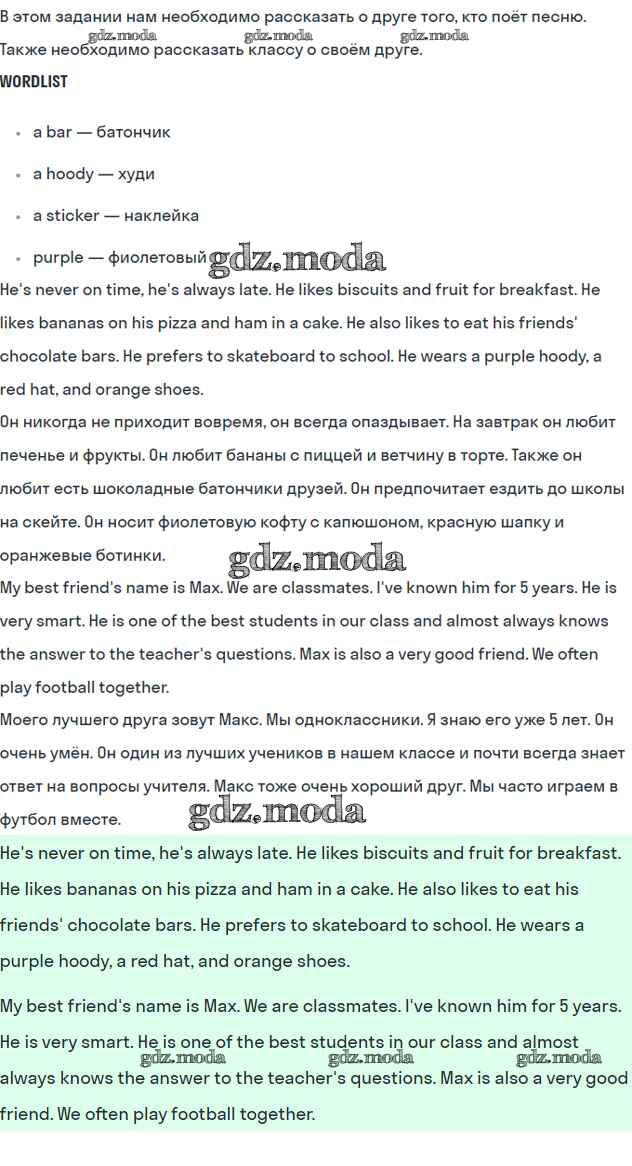 В этом задании нам необходимо рассказать о друге того, кто поёт песню. Также необходимо рассказать классу о своём друге.

WORDLIST

• a bar — батончик
• a hoody — худи
• a sticker — наклейка
• purple — фиолетовый

He's never on time, he's always late. He likes biscuits and fruit for breakfast. He likes bananas on his pizza and ham in a cake. He also likes to eat his friends' chocolate bars. He prefers to skateboard to school. He wears a purple hoody, a red hat, and orange shoes.

Он никогда не приходит вовремя, он всегда опаздывает. На завтрак он любит печенье и фрукты. Он любит бананы с пиццей и ветчину в торте. Также он любит есть шоколадные батончики друзей. Он предпочитает ездить до школы на скейте. Он носит фиолетовую кофту с капюшоном, красную шапку и оранжевые ботинки.

My best friend's name is Max. We are classmates. I've known him for 5 years. He is very smart. He is one of the best students in our class and almost always knows the answer to the teacher's questions. Max is also a very good friend. We often play football together.

Моего лучшего друга зовут Макс. Мы одноклассники. Я знаю его уже 5 лет. Он очень умён. Он один из лучших учеников в нашем классе и почти всегда знает ответ на вопросы учителя. Макс тоже очень хороший друг. Мы часто играем в футбол вместе.

He's never on time, he's always late. He likes biscuits and fruit for breakfast. He likes bananas on his pizza and ham in a cake. He also likes to eat his friends' chocolate bars. He prefers to skateboard to school. He wears a purple hoody, a red hat, and orange shoes.

My best friend's name is Max. We are classmates. I've known him for 5 years. He is very smart. He is one of the best students in our class and almost always knows the answer to the teacher's questions. Max is also a very good friend. We often play football together.

gdz.moda